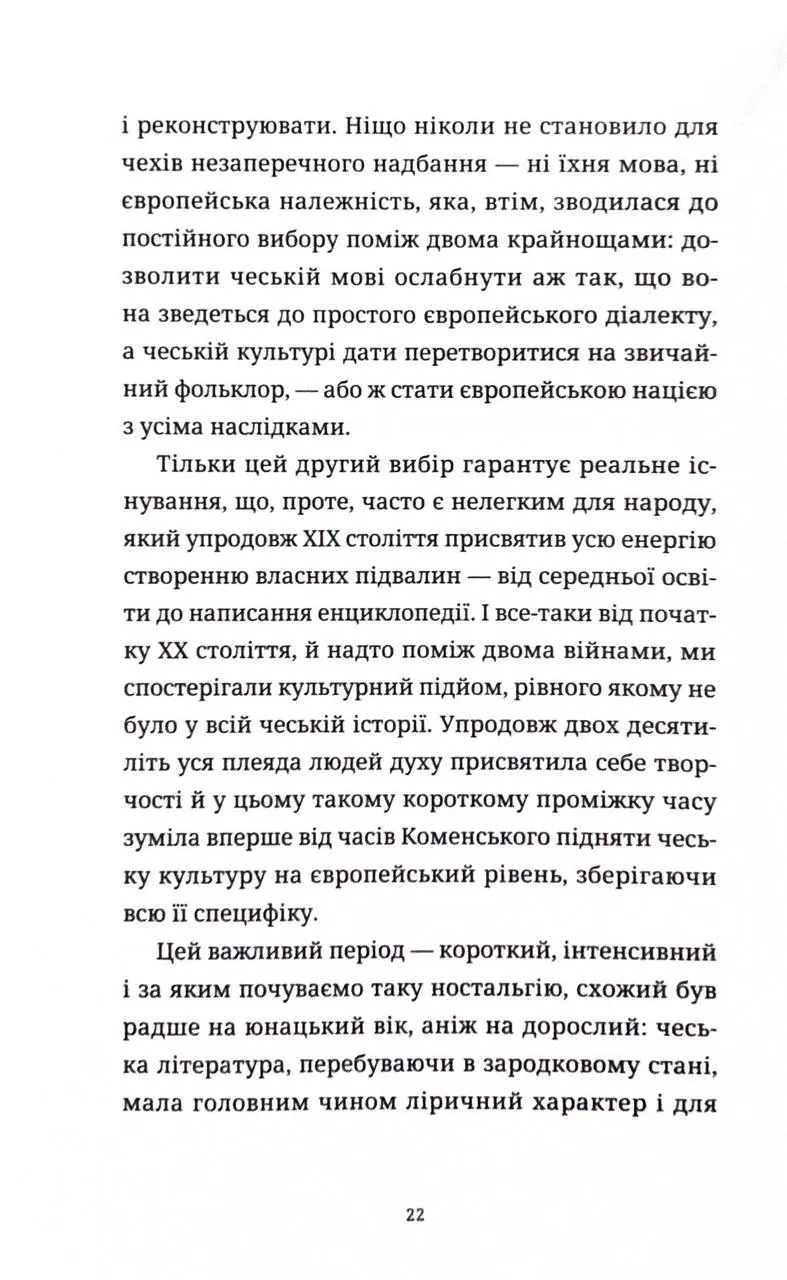 і реконструювати. Ніщо ніколи не становило для чехів незаперечного надбання — ні їхня мова, ні європейська належність, яка, втім, зводилася до постійного вибору поміж двома крайнощами: дозволити чеській мові ослабнути аж так, що вона зведеться до простого європейського діалекту, а чеській культурі дати перетворитися на звичайний фольклор, — або ж стати європейською нацією з усіма наслідками.

Тільки цей другий вибір гарантує реальне існування, що, проте, часто є нелегким для народу, який упродовж XIX століття присвятив усю енергію створенню власних підвалин — від середньої освіти до написання енциклопедії. І все-таки від початку XX століття, й надто поміж двома війнами, ми спостерігали культурний підйом, рівного якому не було у всій чеській історії. Упродовж двох десятиліть уся плеяда людей духу присвятила себе творчості й у цьому такому короткому проміжку часу зуміла вперше від часів Коменського підняти чеську культуру на європейський рівень, зберігаючи всю її специфіку.

Цей важливий період — короткий, інтенсивний і за яким почуваємо таку ностальгію, схожий був радше на юнацький вік, аніж на дорослий: чеська література, перебуваючи в зародковому стані, мала головним чином ліричний характер і для

22